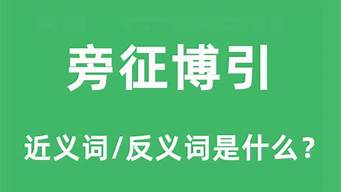 旁征博引

近义词/反义词是什么？